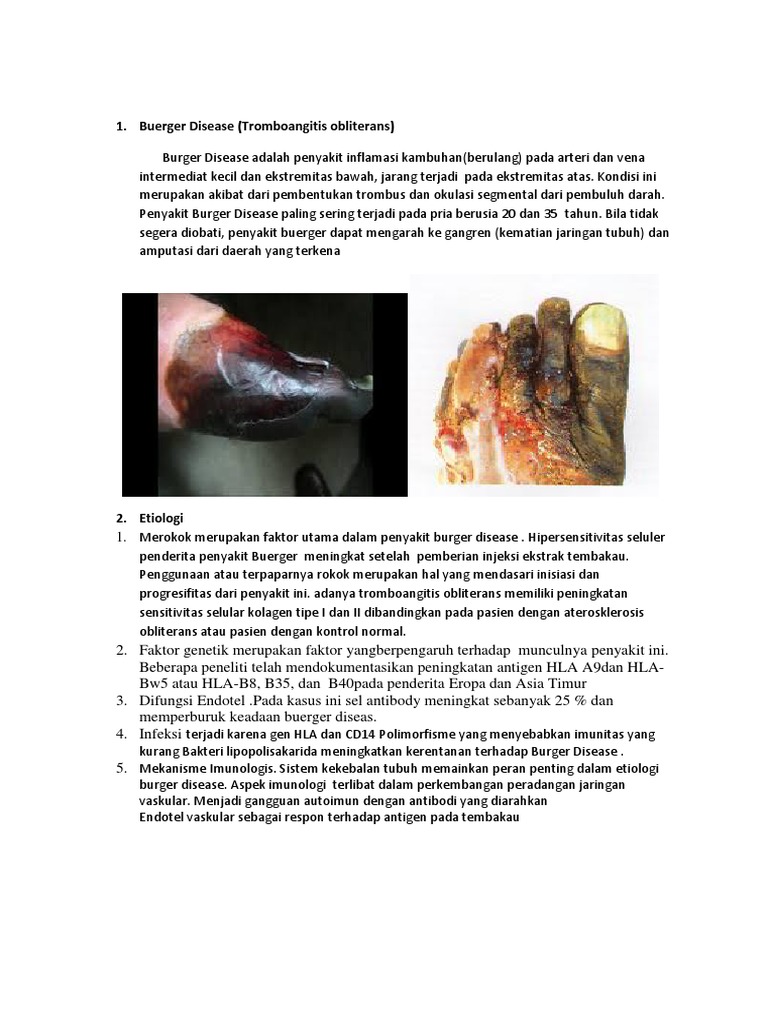 1. Buerger Disease (Tromboangitis obliterans)

Burger Disease adalah penyakit inflamasi kambuhan(berulang) pada arteri dan vena intermediat kecil dan ekstremitas bawah, jarang terjadi pada ekstremitas atas. Kondisi ini merupakan akibat dari pembentukan trombus dan okulasi segmental dari pembuluh darah. Penyakit Burger Disease paling sering terjadi pada pria berusia 20 dan 35 tahun. Bila tidak segera diobati, penyakit buerger dapat mengarah ke gangren (kematian jaringan tubuh) dan amputasi dari daerah yang terkena

2. Etiologi
1. Merokok merupakan faktor utama dalam penyakit burger disease . Hipersensitivitas seluler penderita penyakit Buerger meningkat setelah pemberian injeksi ekstrak tembakau. Penggunaan atau terpaparnya rokok merupakan hal yang mendasari inisiasi dan progresifitas dari penyakit ini. adanya tromboangitis obliterans memiliki peningkatan sensitivitas selular kolagen tipe I dan II dibandingkan pada pasien dengan aterosklerosis obliterans atau pasien dengan kontrol normal.
2. Faktor genetik merupakan faktor yangberpengaruh terhadap munculnya penyakit ini. Beberapa peneliti telah mendokumentasikan peningkatan antigen HLA A9dan HLA-Bw5 atau HLA-B8, B35, dan B40pada penderita Eropa dan Asia Timur
3. Difungsi Endotel .Pada kasus ini sel antibody meningkat sebanyak 25 % dan memperburuk keadaan buerger diseas.
4. Infeksi terjadi karena gen HLA dan CD14 Polimorfisme yang menyebabkan imunitas yang kurang Bakteri lipopolisakarida meningkatkan kerentanan terhadap Burger Disease .
5. Mekanisme Imunologis. Sistem kekebalan tubuh memainkan peran penting dalam etiologi burger disease. Aspek imunologi terlibat dalam perkembangan peradangan jaringan vaskular. Menjadi gangguan autoimun dengan antibodi yang diarahkan Endotel vaskular sebagai respon terhadap antigen pada tembakau